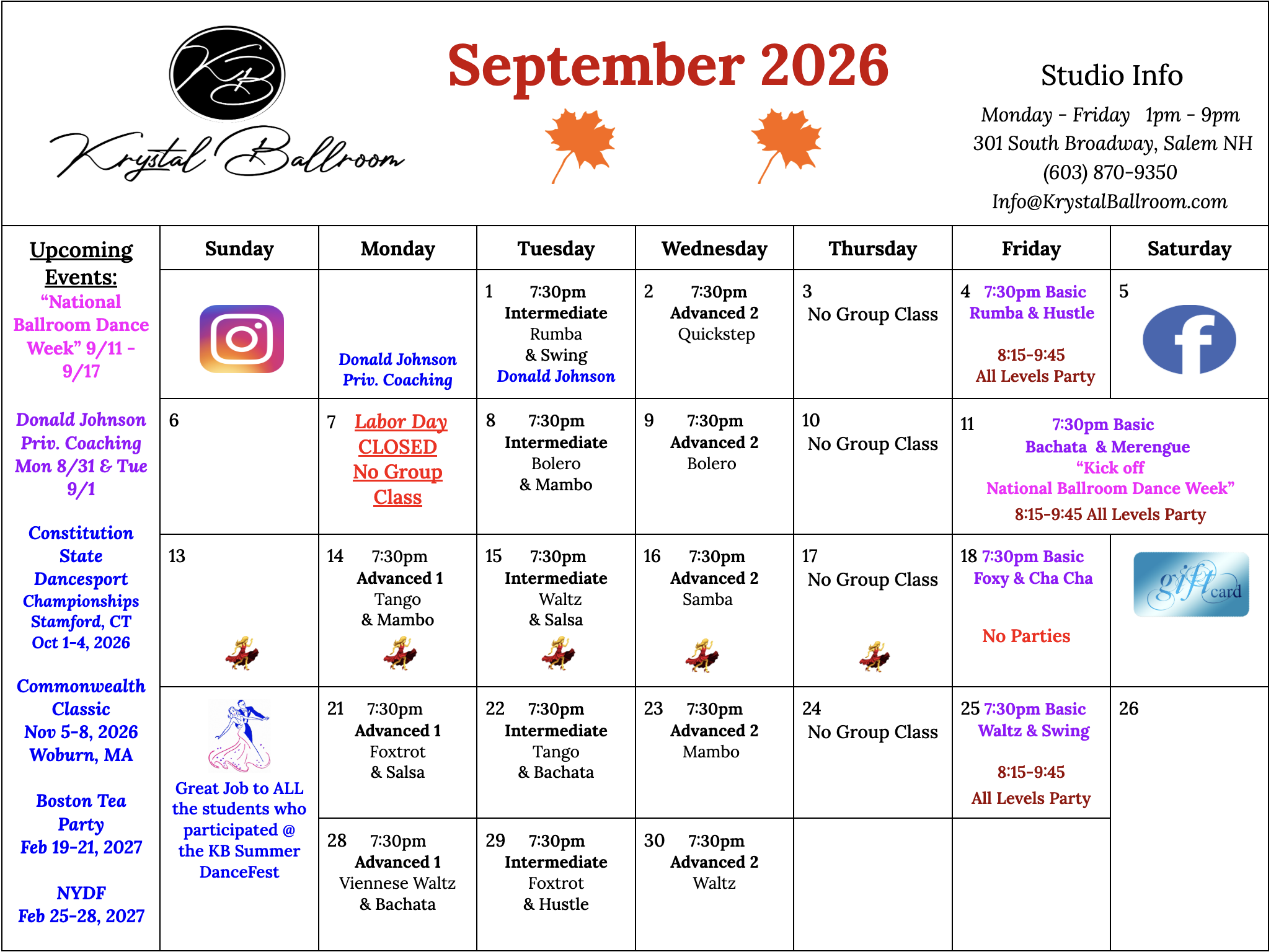 KB

Krystal Ballroom

September 2026

Studio Info

Monday - Friday 1pm - 9pm
301 South Broadway, Salem NH
(603) 870-9350
Info@KrystalBallroom.com

Upcoming Events:
"National Ballroom Dance Week" 9/11 - 9/17

Donald Johnson Priv. Coaching Mon 8/31 & Tue 9/1

Constitution State Dancesport Championships Stamford, CT Oct 1-4, 2026

Commonwealth Classic Nov 5-8, 2026 Woburn, MA

Boston Tea Party Feb 19-21, 2027

NYDF Feb 25-28, 2027

| Sunday | Monday | Tuesday | Wednesday | Thursday | Friday | Saturday |
|---|---|---|---|---|---|---|
|  | Donald Johnson Priv. Coaching | 1 7:30pm Intermediate Rumba & Swing Donald Johnson | 2 7:30pm Advanced 2 Quickstep | 3 No Group Class | 4 7:30pm Basic Rumba & Hustle 8:15-9:45 All Levels Party | 5 |
| 6 | 7 Labor Day CLOSED No Group Class | 8 7:30pm Intermediate Bolero & Mambo | 9 7:30pm Advanced 2 Bolero | 10 No Group Class | 11 7:30pm Basic Bachata & Merengue "Kick off National Ballroom Dance Week" 8:15-9:45 All Levels Party |  |
| 13 | 14 7:30pm Advanced 1 Tango & Mambo | 15 7:30pm Intermediate Waltz & Salsa | 16 7:30pm Advanced 2 Samba | 17 No Group Class | 18 7:30pm Basic Foxy & Cha Cha No Parties | gift card |
| Great Job to ALL the students who participated @ the KB Summer DanceFest | 21 7:30pm Advanced 1 Foxtrot & Salsa | 22 7:30pm Intermediate Tango & Bachata | 23 7:30pm Advanced 2 Mambo | 24 No Group Class | 25 7:30pm Basic Waltz & Swing 8:15-9:45 All Levels Party | 26 |
|  | 28 7:30pm Advanced 1 Viennese Waltz & Bachata | 29 7:30pm Intermediate Foxtrot & Hustle | 30 7:30pm Advanced 2 Waltz |  |  |  |